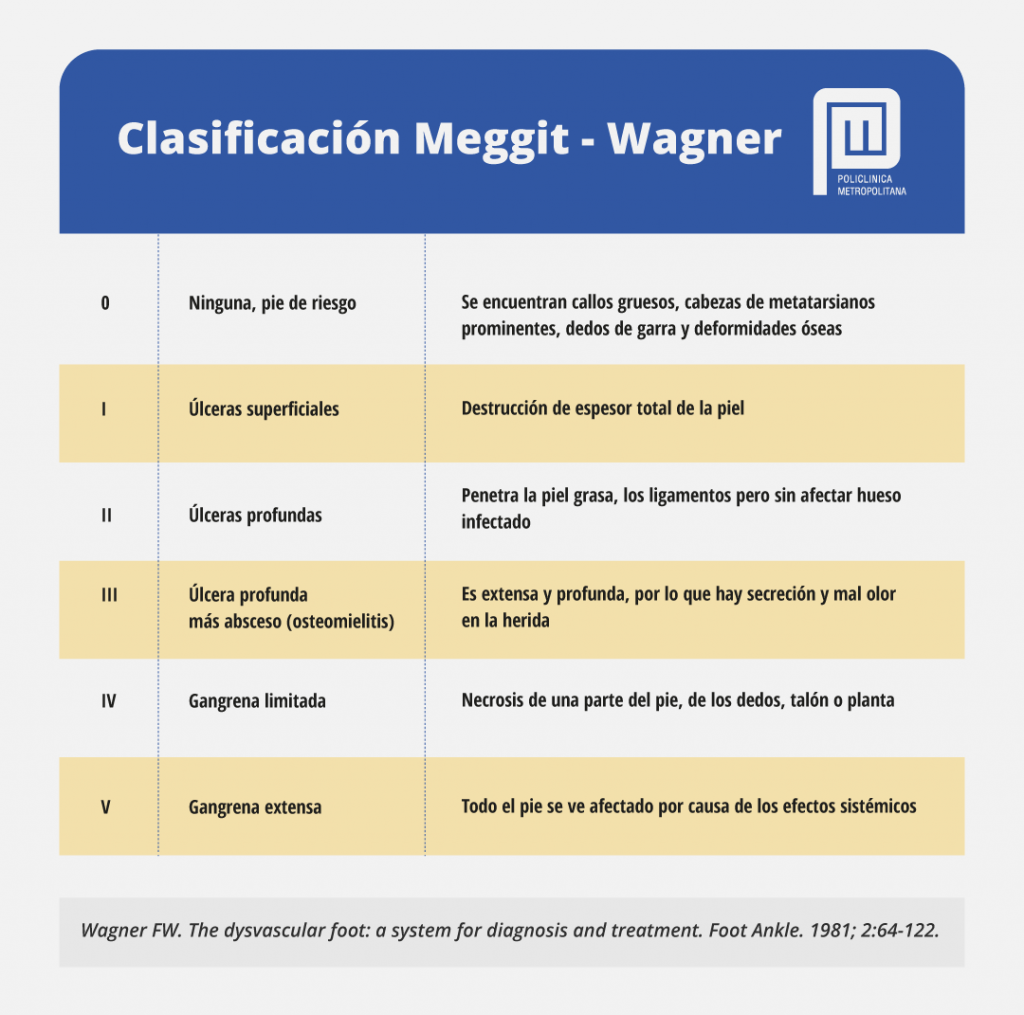 Clasificación Meggit - Wagner

POLICLINICA METROPOLITANA

| | | |
|---|---|---|
| 0 | Ninguna, pie de riesgo | Se encuentran callos gruesos, cabezas de metatarsianos prominentes, dedos de garra y deformidades óseas |
| I | Úlceras superficiales | Destrucción de espesor total de la piel |
| II | Úlceras profundas | Penetra la piel grasa, los ligamentos pero sin afectar hueso infectado |
| III | Úlcera profunda más absceso (osteomielitis) | Es extensa y profunda, por lo que hay secreción y mal olor en la herida |
| IV | Gangrena limitada | Necrosis de una parte del pie, de los dedos, talón o planta |
| V | Gangrena extensa | Todo el pie se ve afectado por causa de los efectos sistémicos |

Wagner FW. The dysvascular foot: a system for diagnosis and treatment. Foot Ankle. 1981; 2:64-122.